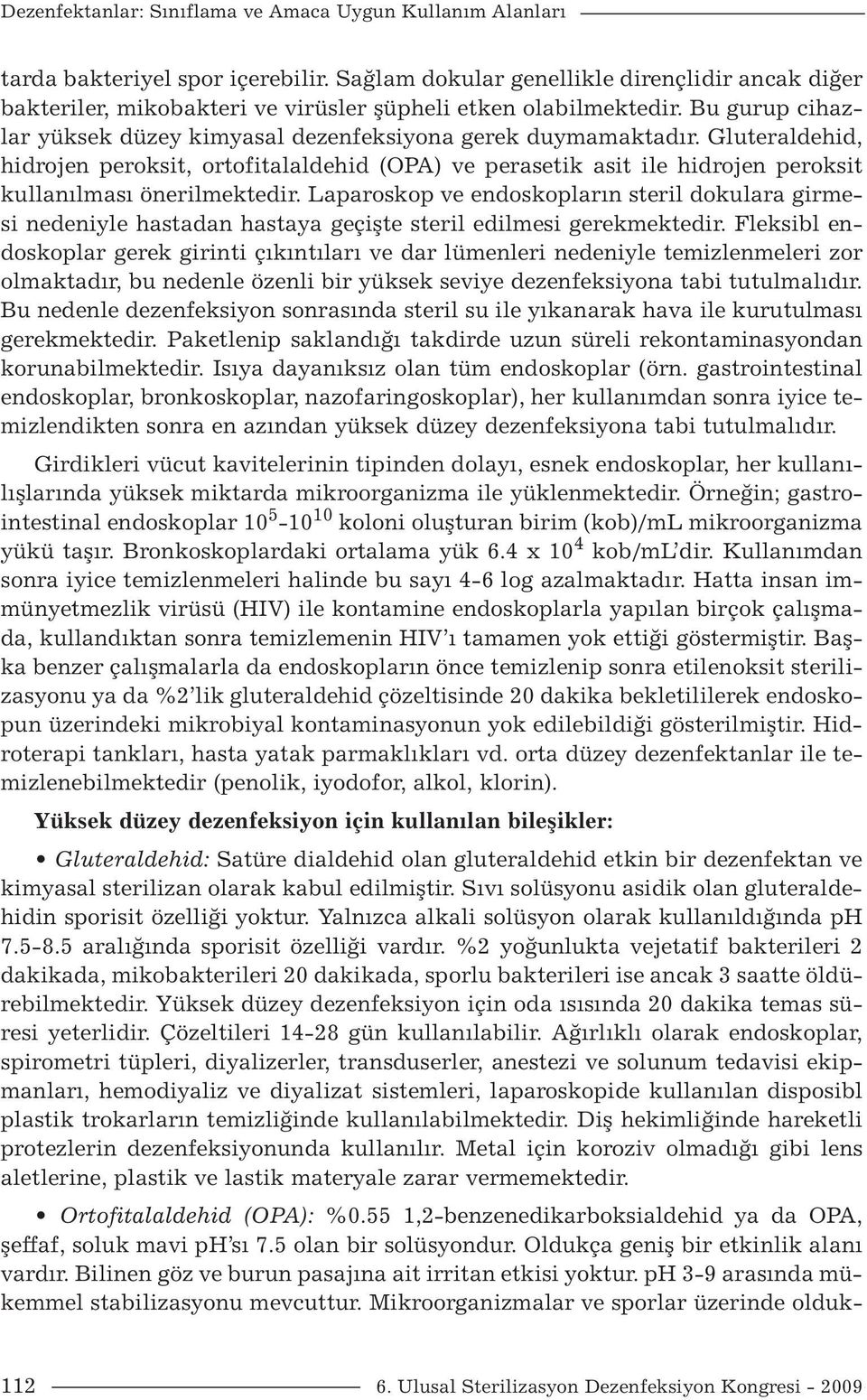 Dezenfektanlar: Sınıflama ve Amaca Uygun Kullanım Alanları

tarda bakteriyel spor içerebilir. Sağlam dokular genellikle dirençlidir ancak diğer bakteriler, mikobakteri ve virüsler şüpheli etken olabilmektedir. Bu gurup cihazlar yüksek düzey kimyasal dezenfeksiyona gerek duymamaktadır. Gluteraldehid, hidrojen peroksit, ortofitalaldehid (OPA) ve perasetik asit ile hidrojen peroksit kullanılması önerilmektedir. Laparoskop ve endoskopların steril dokulara girmesi nedeniyle hastadan hastaya geçişte steril edilmesi gerekmektedir. Fleksibl endoskoplar gerek girinti çıkıntıları ve dar lümenleri nedeniyle temizlenmeleri zor olmaktadır, bu nedenle özenli bir yüksek seviye dezenfeksiyona tabi tutulmalıdır. Bu nedenle dezenfeksiyon sonrasında steril su ile yıkanarak hava ile kurutulması gerekmektedir. Paketlenip saklandığı takdirde uzun süreli rekontaminasyondan korunabilmektedir. Isıya dayanıksız olan tüm endoskoplar (örn. gastrointestinal endoskoplar, bronkoskoplar, nazofaringoskoplar), her kullanımdan sonra iyice temizlendikten sonra en azından yüksek düzey dezenfeksiyona tabi tutulmalıdır.

Girdikleri vücut kavitelerinin tipinden dolayı, esnek endoskoplar, her kullanılışlarında yüksek miktarda mikroorganizma ile yüklenmektedir. Örneğin; gastrointestinal endoskoplar $10^5$-$10^{10}$ koloni oluşturan birim (kob)/mL mikroorganizma yükü taşır. Bronkoskoplardaki ortalama yük 6.4 x $10^4$ kob/mL'dir. Kullanımdan sonra iyice temizlenmeleri halinde bu sayı 4-6 log azalmaktadır. Hatta insan immünyetmezlik virüsü (HIV) ile kontamine endoskoplarla yapılan birçok çalışmada, kullandıktan sonra temizlemenin HIV'ı tamamen yok ettiği göstermiştir. Başka benzer çalışmalarla da endoskopların önce temizlenip sonra etilenoksit sterilizasyonu ya da %2'lik gluteraldehid çözeltisinde 20 dakika bekletililerek endoskopun üzerindeki mikrobiyal kontaminasyonun yok edilebildiği gösterilmiştir. Hidroterapi tankları, hasta yatak parmaklıkları vd. orta düzey dezenfektanlar ile temizlenebilmektedir (penolik, iyodofor, alkol, klorin).

Yüksek düzey dezenfeksiyon için kullanılan bileşikler:

• Gluteraldehid: Satüre dialdehid olan gluteraldehid etkin bir dezenfektan ve kimyasal sterilizan olarak kabul edilmiştir. Sıvı solüsyonu asidik olan gluteraldehidin sporisit özelliği yoktur. Yalnızca alkali solüsyon olarak kullanıldığında pH 7.5-8.5 aralığında sporisit özelliği vardır. %2 yoğunlukta vejetatif bakterileri 2 dakikada, mikobakterileri 20 dakikada, sporlu bakterileri ise ancak 3 saatte öldürebilmektedir. Yüksek düzey dezenfeksiyon için oda ısısında 20 dakika temas süresi yeterlidir. Çözeltileri 14-28 gün kullanılabilir. Ağırlıklı olarak endoskoplar, spirometri tüpleri, diyalizerler, transduserler, anestezi ve solunum tedavisi ekipmanları, hemodiyaliz ve diyalizat sistemleri, laparoskopide kullanılan disposibl plastik trokarların temizliğinde kullanılabilmektedir. Diş hekimliğinde hareketli protezlerin dezenfeksiyonunda kullanılır. Metal için koroziv olmadığı gibi lens aletlerine, plastik ve lastik materyale zarar vermemektedir.

• Ortofitalaldehid (OPA): %0.55 1,2-benzenedikarboksialdehid ya da OPA, şeffaf, soluk mavi pH'sı 7.5 olan bir solüsyondur. Oldukça geniş bir etkinlik alanı vardır. Bilinen göz ve burun pasajına ait irritan etkisi yoktur. pH 3-9 arasında mükemmel stabilizasyonu mevcuttur. Mikroorganizmalar ve sporlar üzerinde olduk-

112 6. Ulusal Sterilizasyon Dezenfeksiyon Kongresi - 2009